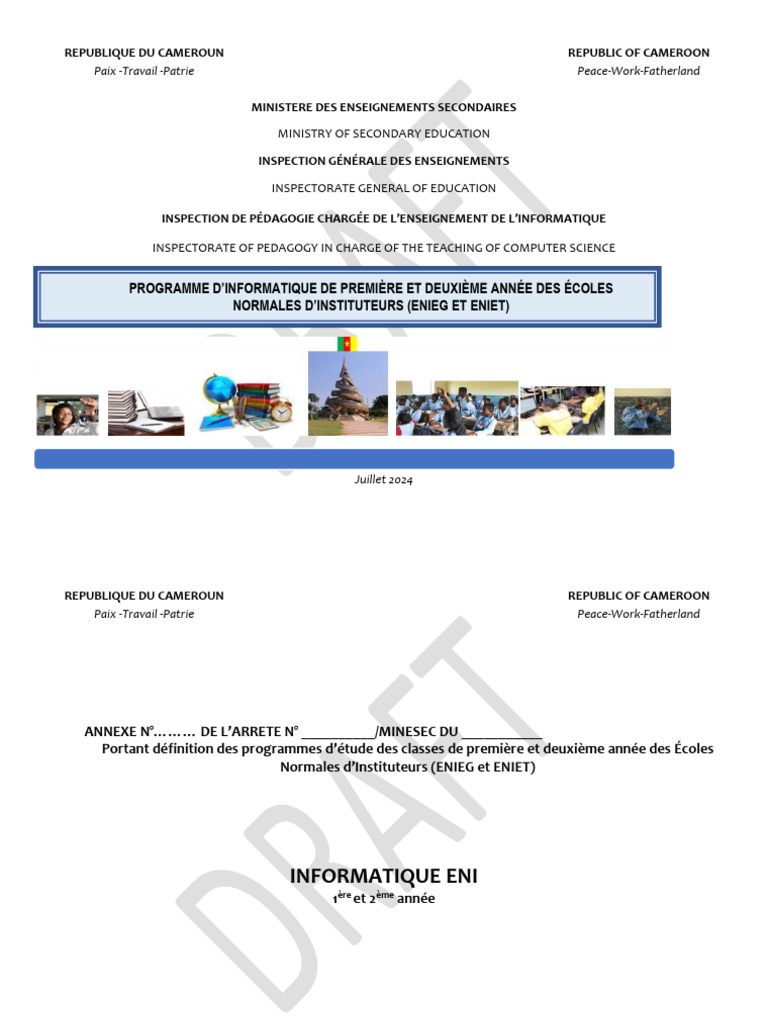 REPUBLIQUE DU CAMEROUN
Paix -Travail -Patrie

REPUBLIC OF CAMEROON
Peace-Work-Fatherland

MINISTERE DES ENSEIGNEMENTS SECONDAIRES

MINISTRY OF SECONDARY EDUCATION

INSPECTION GÉNÉRALE DES ENSEIGNEMENTS

INSPECTORATE GENERAL OF EDUCATION

INSPECTION DE PÉDAGOGIE CHARGÉE DE L'ENSEIGNEMENT DE L'INFORMATIQUE

INSPECTORATE OF PEDAGOGY IN CHARGE OF THE TEACHING OF COMPUTER SCIENCE

PROGRAMME D'INFORMATIQUE DE PREMIÈRE ET DEUXIÈME ANNÉE DES ÉCOLES NORMALES D'INSTITUTEURS (ENIEG ET ENIET)

Juillet 2024

REPUBLIQUE DU CAMEROUN
Paix -Travail -Patrie

REPUBLIC OF CAMEROON
Peace-Work-Fatherland

ANNEXE N°……… DE L'ARRETE N° ____/MINESEC DU ____
Portant définition des programmes d'étude des classes de première et deuxième année des Écoles Normales d'Instituteurs (ENIEG et ENIET)

INFORMATIQUE ENI
$1^{ère}$ et $2^{ème}$ année

DRAFT